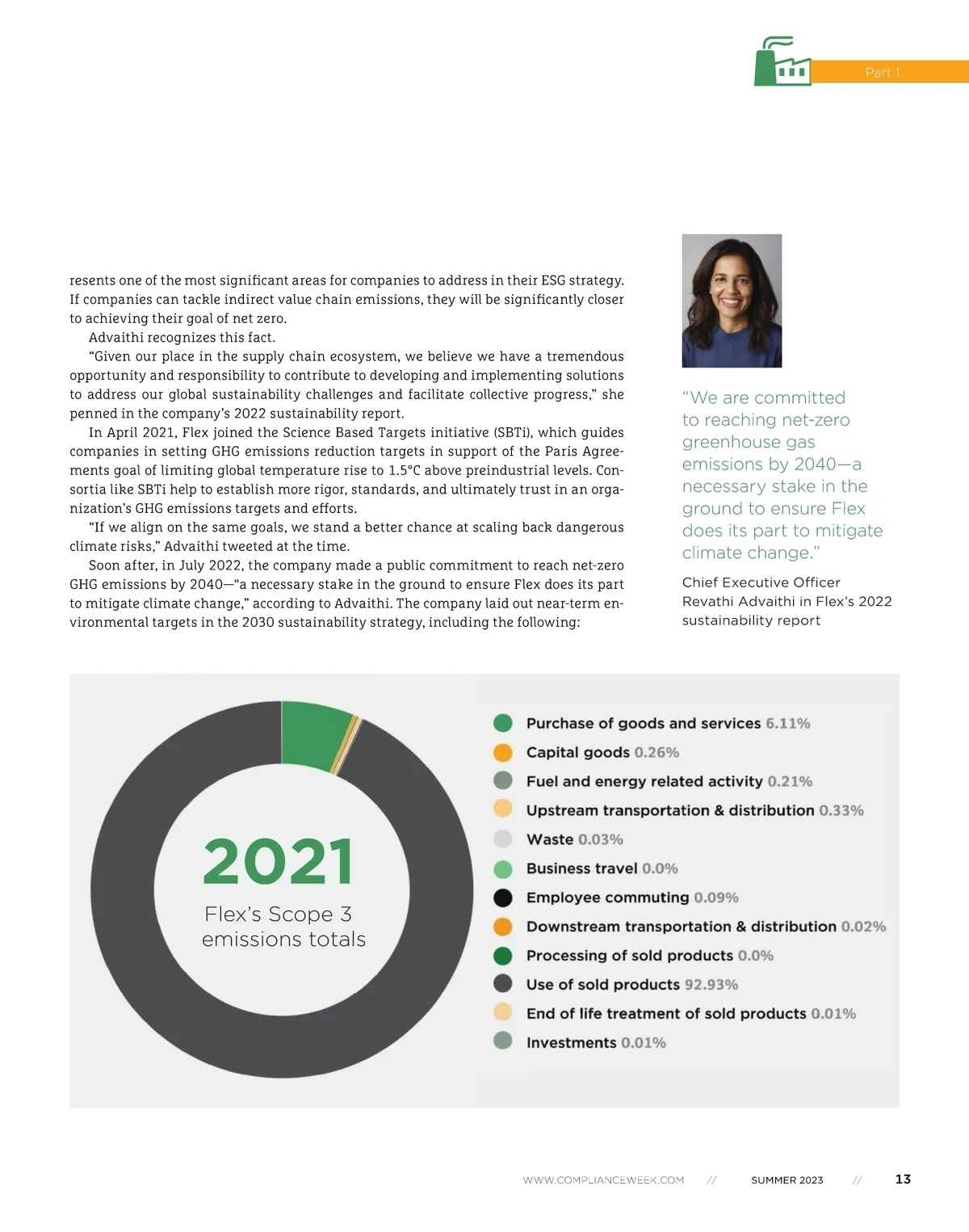 Part 1

resents one of the most significant areas for companies to address in their ESG strategy. If companies can tackle indirect value chain emissions, they will be significantly closer to achieving their goal of net zero.

Advaithi recognizes this fact.

“Given our place in the supply chain ecosystem, we believe we have a tremendous opportunity and responsibility to contribute to developing and implementing solutions to address our global sustainability challenges and facilitate collective progress,” she penned in the company’s 2022 sustainability report.

In April 2021, Flex joined the Science Based Targets initiative (SBTi), which guides companies in setting GHG emissions reduction targets in support of the Paris Agreements goal of limiting global temperature rise to 1.5°C above preindustrial levels. Consortia like SBTi help to establish more rigor, standards, and ultimately trust in an organization’s GHG emissions targets and efforts.

“If we align on the same goals, we stand a better chance at scaling back dangerous climate risks,” Advaithi tweeted at the time.

Soon after, in July 2022, the company made a public commitment to reach net-zero GHG emissions by 2040—“a necessary stake in the ground to ensure Flex does its part to mitigate climate change,” according to Advaithi. The company laid out near-term environmental targets in the 2030 sustainability strategy, including the following:

“We are committed to reaching net-zero greenhouse gas emissions by 2040—a necessary stake in the ground to ensure Flex does its part to mitigate climate change.”

Chief Executive Officer Revathi Advaithi in Flex’s 2022 sustainability report

2021
Flex’s Scope 3 emissions totals

Purchase of goods and services 6.11%
Capital goods 0.26%
Fuel and energy related activity 0.21%
Upstream transportation & distribution 0.33%
Waste 0.03%
Business travel 0.0%
Employee commuting 0.09%
Downstream transportation & distribution 0.02%
Processing of sold products 0.0%
Use of sold products 92.93%
End of life treatment of sold products 0.01%
Investments 0.01%

WWW.COMPLIANCEWEEK.COM // SUMMER 2023 // 13